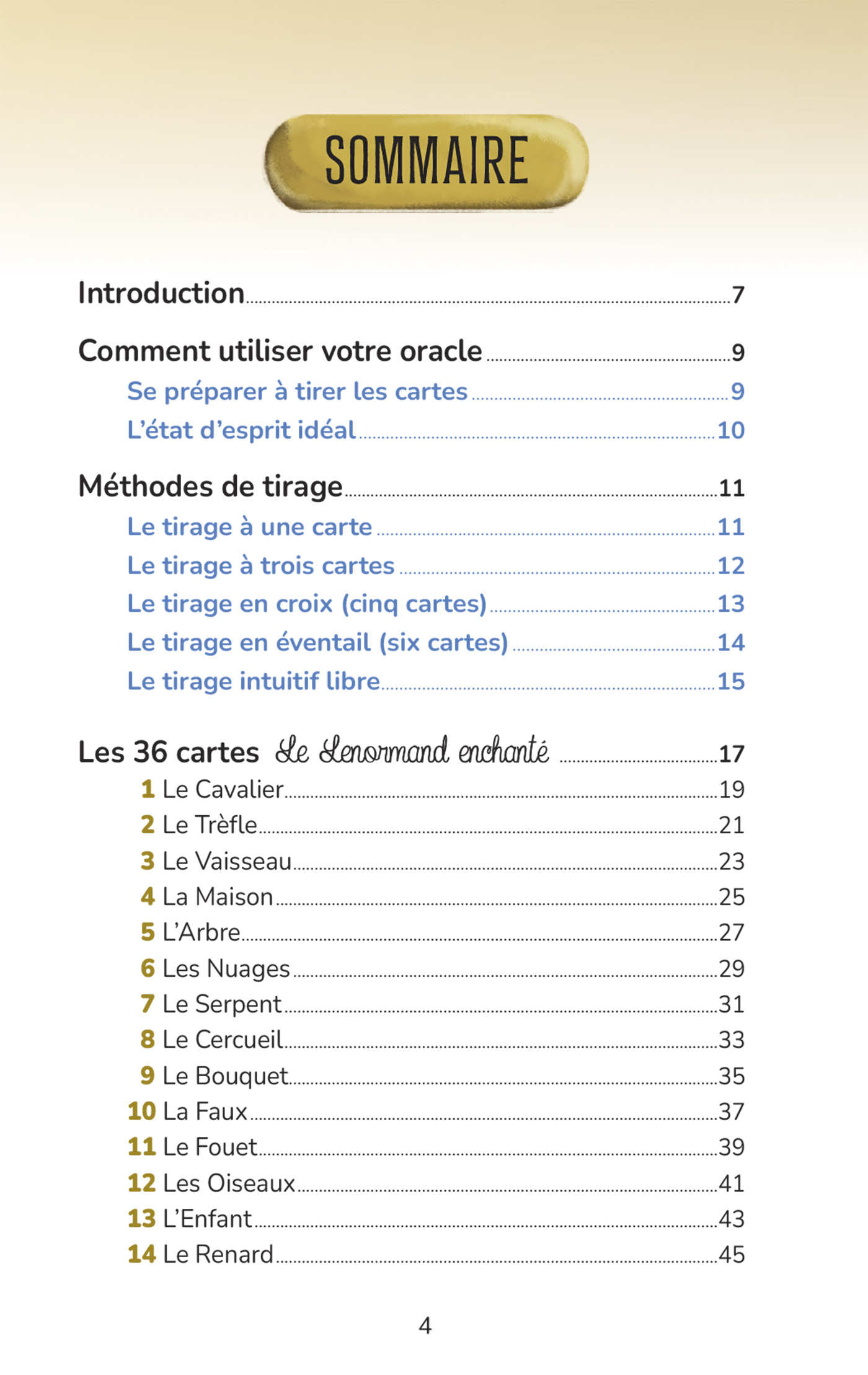 SOMMAIRE

Introduction 7

Comment utiliser votre oracle 9
Se préparer à tirer les cartes 9
L'état d'esprit idéal 10

Méthodes de tirage 11
Le tirage à une carte 11
Le tirage à trois cartes 12
Le tirage en croix (cinq cartes) 13
Le tirage en éventail (six cartes) 14
Le tirage intuitif libre 15

Les 36 cartes Le Lenormand enchanté 17
1 Le Cavalier 19
2 Le Trèfle 21
3 Le Vaisseau 23
4 La Maison 25
5 L'Arbre 27
6 Les Nuages 29
7 Le Serpent 31
8 Le Cercueil 33
9 Le Bouquet 35
10 La Faux 37
11 Le Fouet 39
12 Les Oiseaux 41
13 L'Enfant 43
14 Le Renard 45

4